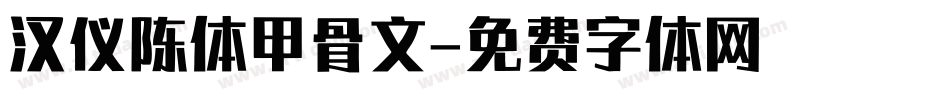 汉仪陈体甲骨文-免费字体网